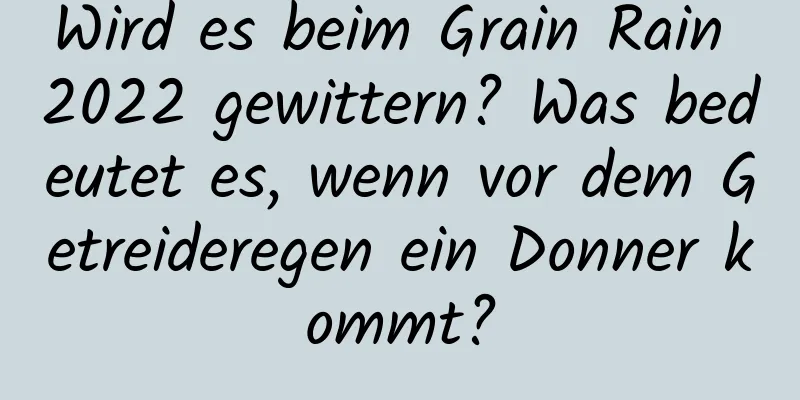 Wird es beim Grain Rain 2022 gewittern? Was bedeutet es, wenn vor dem Getreideregen ein Donner kommt?